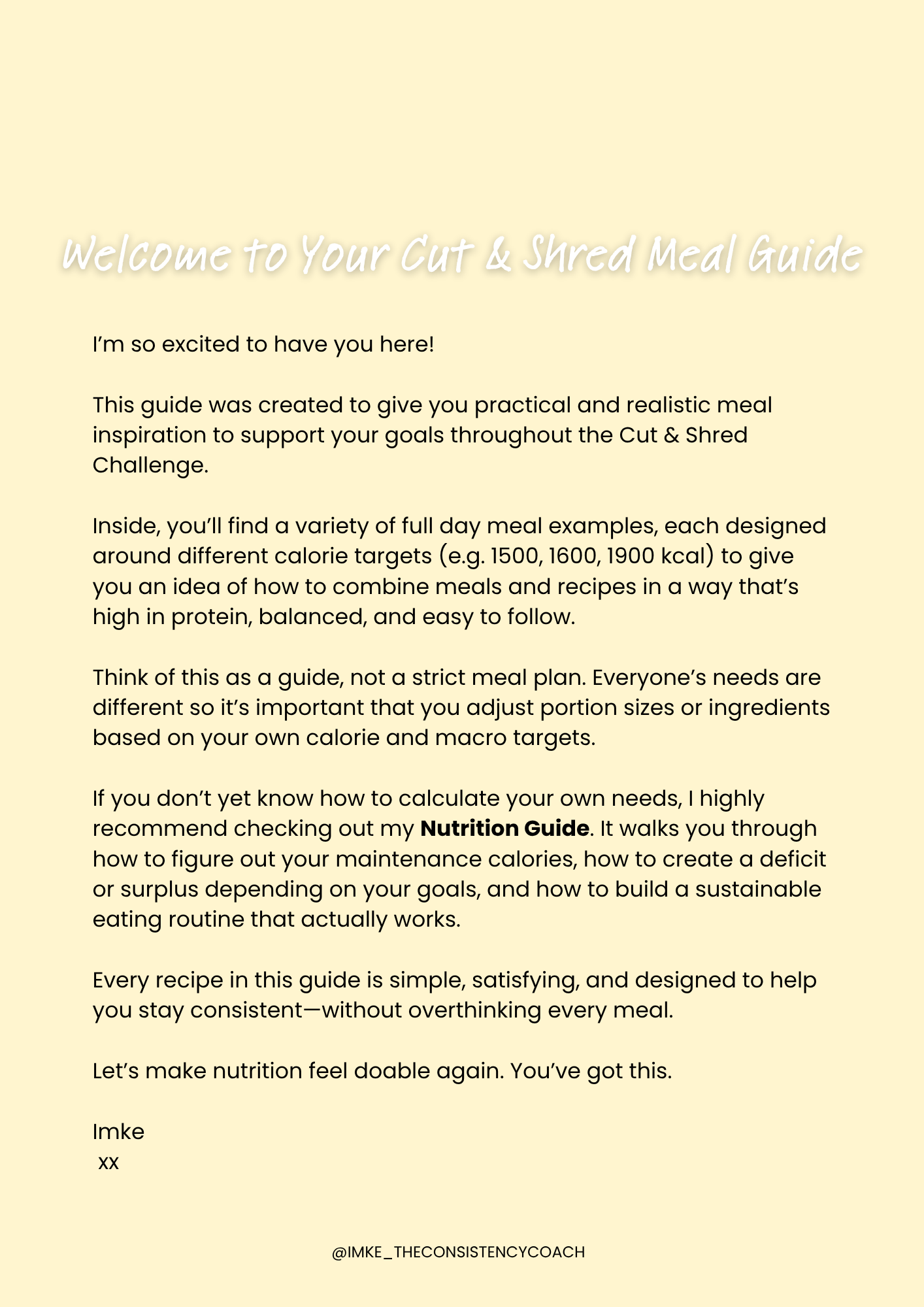 Welcome to Your Cut & Shred Meal Guide

I'm so excited to have you here!

This guide was created to give you practical and realistic meal inspiration to support your goals throughout the Cut & Shred Challenge.

Inside, you'll find a variety of full day meal examples, each designed around different calorie targets (e.g. 1500, 1600, 1900 kcal) to give you an idea of how to combine meals and recipes in a way that's high in protein, balanced, and easy to follow.

Think of this as a guide, not a strict meal plan. Everyone's needs are different so it's important that you adjust portion sizes or ingredients based on your own calorie and macro targets.

If you don't yet know how to calculate your own needs, I highly recommend checking out my Nutrition Guide. It walks you through how to figure out your maintenance calories, how to create a deficit or surplus depending on your goals, and how to build a sustainable eating routine that actually works.

Every recipe in this guide is simple, satisfying, and designed to help you stay consistent—without overthinking every meal.

Let's make nutrition feel doable again. You've got this.

Imke
xx

@IMKE_THECONSISTENCYCOACH